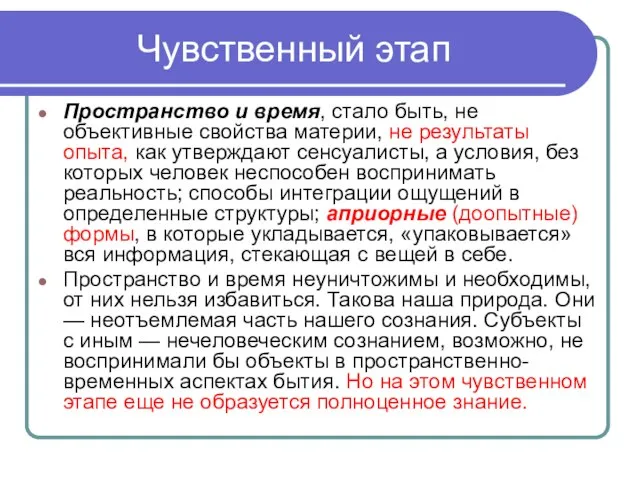 Чувственный этап

Пространство и время, стало быть, не объективные свойства материи, не результаты опыта, как утверждают сенсуалисты, а условия, без которых человек неспособен воспринимать реальность; способы интеграции ощущений в определенные структуры; априорные (доопытные) формы, в которые укладывается, «упаковывается» вся информация, стекающая с вещей в себе.

Пространство и время неуничтожимы и необходимы, от них нельзя избавиться. Такова наша природа. Они — неотъемлемая часть нашего сознания. Субъекты с иным — нечеловеческим сознанием, возможно, не воспринимали бы объекты в пространственно-временных аспектах бытия. Но на этом чувственном этапе еще не образуется полноценное знание.